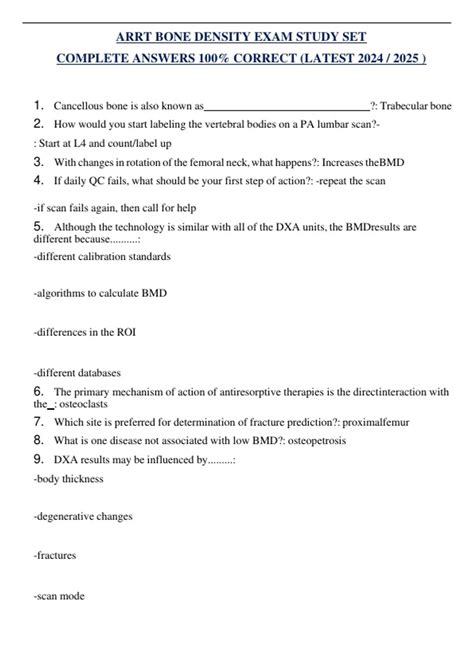 ARRT BONE DENSITY EXAM STUDY SET
COMPLETE ANSWERS 100% CORRECT (LATEST 2024 / 2025 )

1. Cancellous bone is also known as______________________________?: Trabecular bone
2. How would you start labeling the vertebral bodies on a PA lumbar scan?-
: Start at L4 and count/label up
3. With changes in rotation of the femoral neck, what happens?: Increases theBMD
4. If daily QC fails, what should be your first step of action?: -repeat the scan

-if scan fails again, then call for help
5. Although the technology is similar with all of the DXA units, the BMDresults are different because..........:
-different calibration standards

-algorithms to calculate BMD

-differences in the ROI

-different databases
6. The primary mechanism of action of antiresorptive therapies is the directinteraction with the_: osteoclasts
7. Which site is preferred for determination of fracture prediction?: proximalfemur
8. What is one disease not associated with low BMD?: osteopetrosis
9. DXA results may be influenced by.........:
-body thickness

-degenerative changes

-fractures

-scan mode